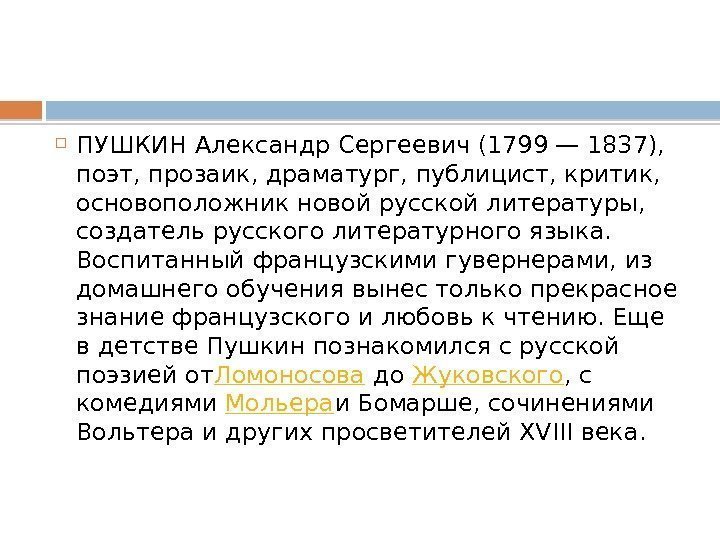 ПУШКИН Александр Сергеевич (1799 — 1837), поэт, прозаик, драматург, публицист, критик, основоположник новой русской литературы, создатель русского литературного языка. Воспитанный французскими гувернерами, из домашнего обучения вынес только прекрасное знание французского и любовь к чтению. Еще в детстве Пушкин познакомился с русской поэзией отЛомоносова до Жуковского, с комедиями Мольераи Бомарше, сочинениями Вольтера и других просветителей XVIII века.